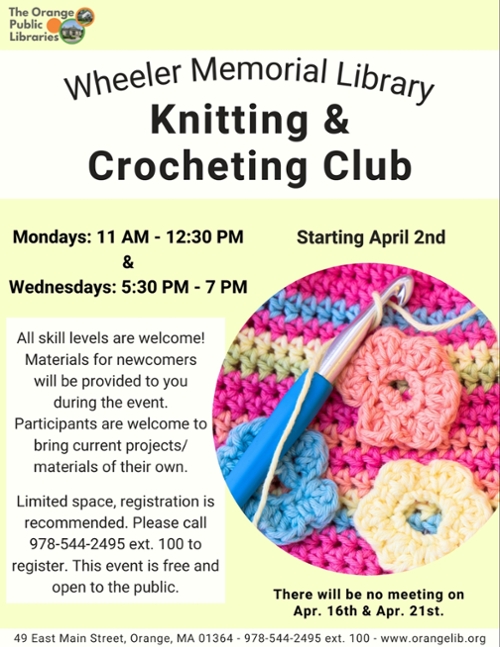 The Orange Public Libraries

Wheeler Memorial Library
Knitting & Crocheting Club

Mondays: 11 AM - 12:30 PM
&
Wednesdays: 5:30 PM - 7 PM

Starting April 2nd

All skill levels are welcome! Materials for newcomers will be provided to you during the event. Participants are welcome to bring current projects/ materials of their own.

Limited space, registration is recommended. Please call 978-544-2495 ext. 100 to register. This event is free and open to the public.

There will be no meeting on Apr. 16th & Apr. 21st.

49 East Main Street, Orange, MA 01364 - 978-544-2495 ext. 100 - www.orangelib.org